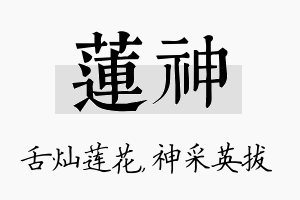 蓮神

舌灿莲花,神采英拔